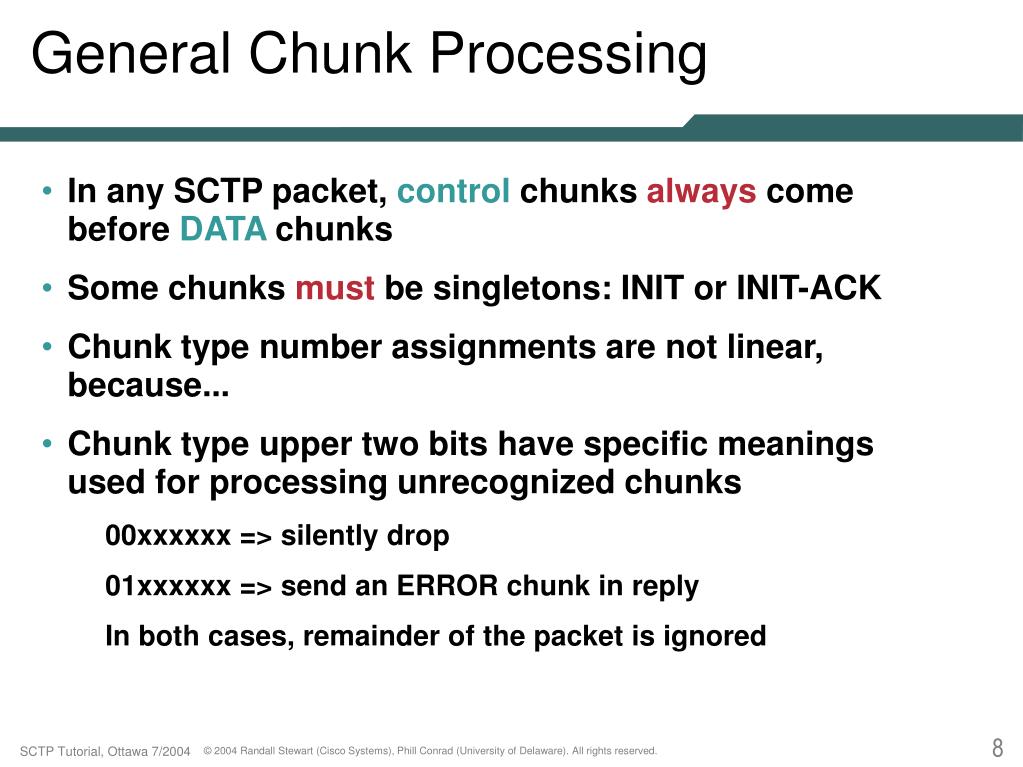 General Chunk Processing

• In any SCTP packet, control chunks always come before DATA chunks

• Some chunks must be singletons: INIT or INIT-ACK

• Chunk type number assignments are not linear, because...

• Chunk type upper two bits have specific meanings used for processing unrecognized chunks

00xxxxxx => silently drop

01xxxxxx => send an ERROR chunk in reply

In both cases, remainder of the packet is ignored

SCTP Tutorial, Ottawa 7/2004 © 2004 Randall Stewart (Cisco Systems), Phill Conrad (University of Delaware). All rights reserved. 8